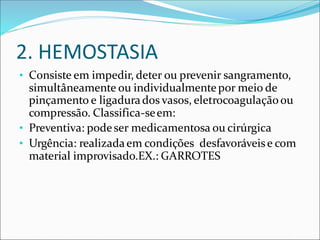 2. HEMOSTASIA

• Consiste em impedir, deter ou prevenir sangramento, simultâneamente ou individualmente por meio de pinçamento e ligadura dos vasos, eletrocoagulação ou compressão. Classifica-se em:
• Preventiva: pode ser medicamentosa ou cirúrgica
• Urgência: realizada em condições desfavoráveis e com material improvisado.EX.: GARROTES